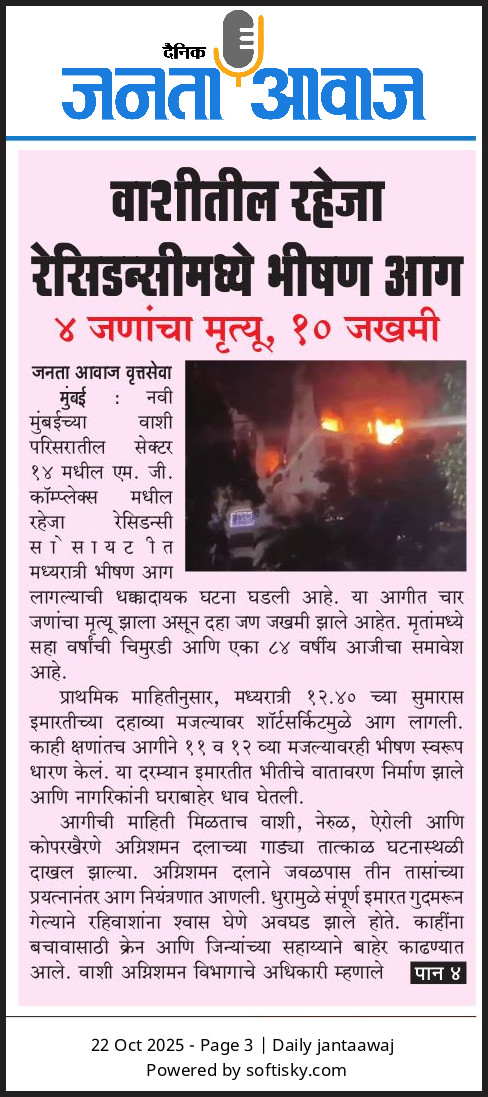 दैनिक
जनता आवाज

वाशीतील रहेजा रेसिडन्सीमध्ये भीषण आग
४ जणांचा मृत्यू, १० जखमी

जनता आवाज वृत्तसेवा
मुंबई : नवी मुंबईच्या वाशी परिसरातील सेक्टर १४ मधील एम. जी. कॉम्प्लेक्स मधील रहेजा रेसिडन्सी सोसायटीत मध्यरात्री भीषण आग लागल्याची धक्कादायक घटना घडली आहे. या आगीत चार जणांचा मृत्यू झाला असून दहा जण जखमी झाले आहेत. मृतांमध्ये सहा वर्षांची चिमुरडी आणि एका ८४ वर्षीय आजीचा समावेश आहे.

प्राथमिक माहितीनुसार, मध्यरात्री १२.४० च्या सुमारास इमारतीच्या दहाव्या मजल्यावर शॉर्टसर्किटमुळे आग लागली. काही क्षणांतच आगीने ११ व १२ व्या मजल्यावरही भीषण स्वरूप धारण केलं. या दरम्यान इमारतीत भीतीचे वातावरण निर्माण झाले आणि नागरिकांनी घराबाहेर धाव घेतली.

आगीची माहिती मिळताच वाशी, नेरुळ, ऐरोली आणि कोपरखैरणे अग्निशमन दलाच्या गाड्या तात्काळ घटनास्थळी दाखल झाल्या. अग्निशमन दलाने जवळपास तीन तासांच्या प्रयत्नानंतर आग नियंत्रणात आणली. धुरामुळे संपूर्ण इमारत गुदमरून गेल्याने रहिवाशांना श्वास घेणे अवघड झाले होते. काहींना बचावासाठी क्रेन आणि जिन्यांच्या सहाय्याने बाहेर काढण्यात आले. वाशी अग्निशमन विभागाचे अधिकारी म्हणाले पान ४

22 Oct 2025 - Page 3 | Daily jantaawaj
Powered by softisky.com